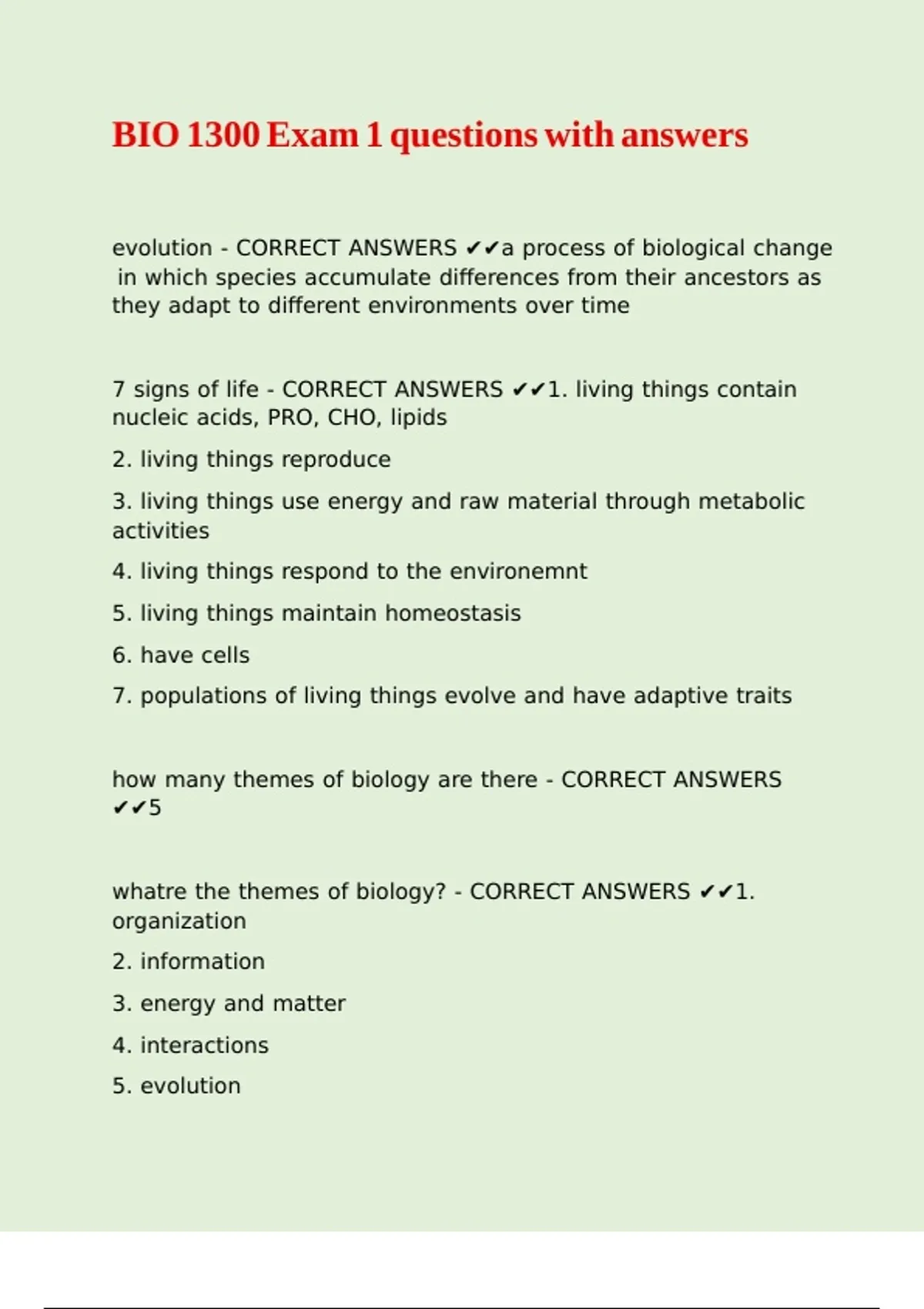 BIO 1300 Exam 1 questions with answers

evolution - CORRECT ANSWERS ✔✔a process of biological change in which species accumulate differences from their ancestors as they adapt to different environments over time

7 signs of life - CORRECT ANSWERS ✔✔1. living things contain nucleic acids, PRO, CHO, lipids

2. living things reproduce

3. living things use energy and raw material through metabolic activities

4. living things respond to the environemnt

5. living things maintain homeostasis

6. have cells

7. populations of living things evolve and have adaptive traits

how many themes of biology are there - CORRECT ANSWERS ✔✔5

whatre the themes of biology? - CORRECT ANSWERS ✔✔1. organization

2. information

3. energy and matter

4. interactions

5. evolution